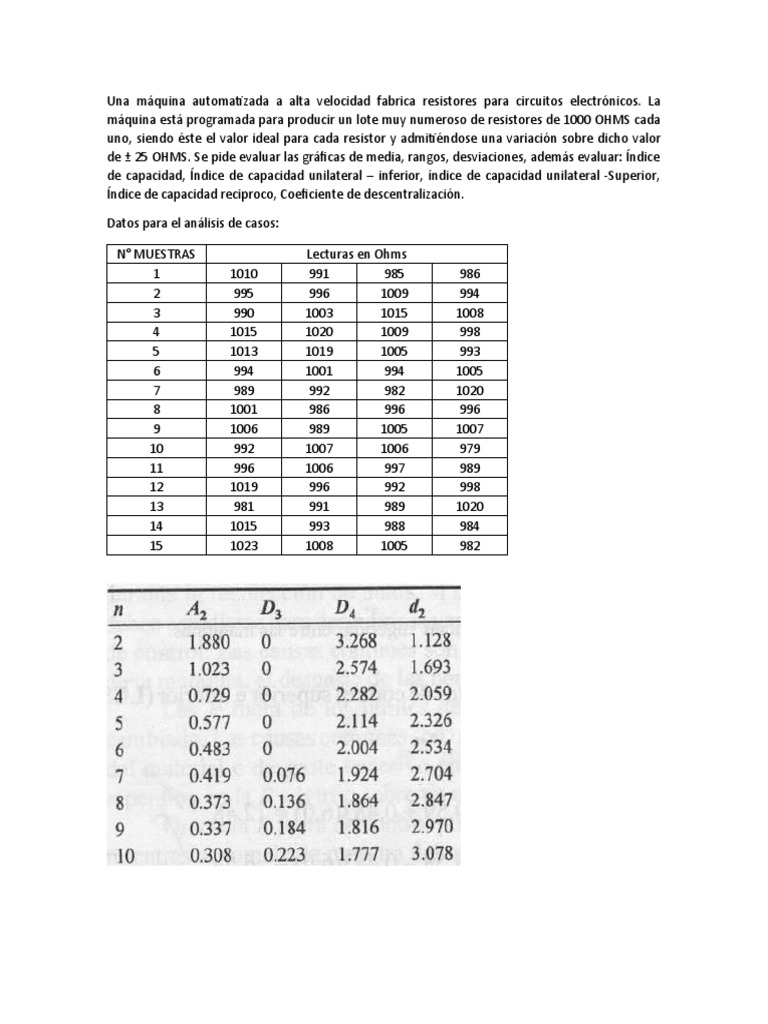 Una máquina automatizada a alta velocidad fabrica resistores para circuitos electrónicos. La máquina está programada para producir un lote muy numeroso de resistores de 1000 OHMS cada uno, siendo éste el valor ideal para cada resistor y admitiéndose una variación sobre dicho valor de ± 25 OHMS. Se pide evaluar las gráficas de media, rangos, desviaciones, además evaluar: Índice de capacidad, Índice de capacidad unilateral – inferior, índice de capacidad unilateral -Superior, Índice de capacidad reciproco, Coeficiente de descentralización.

Datos para el análisis de casos:

| N° MUESTRAS | Lecturas en Ohms | | | |
|---|---|---|---|---|
| 1 | 1010 | 991 | 985 | 986 |
| 2 | 995 | 996 | 1009 | 994 |
| 3 | 990 | 1003 | 1015 | 1008 |
| 4 | 1015 | 1020 | 1009 | 998 |
| 5 | 1013 | 1019 | 1005 | 993 |
| 6 | 994 | 1001 | 994 | 1005 |
| 7 | 989 | 992 | 982 | 1020 |
| 8 | 1001 | 986 | 996 | 996 |
| 9 | 1006 | 989 | 1005 | 1007 |
| 10 | 992 | 1007 | 1006 | 979 |
| 11 | 996 | 1006 | 997 | 989 |
| 12 | 1019 | 996 | 992 | 998 |
| 13 | 981 | 991 | 989 | 1020 |
| 14 | 1015 | 993 | 988 | 984 |
| 15 | 1023 | 1008 | 1005 | 982 |

| $n$ | $A_2$ | $D_3$ | $D_4$ | $d_2$ |
|---|---|---|---|---|
| 2 | 1.880 | 0 | 3.268 | 1.128 |
| 3 | 1.023 | 0 | 2.574 | 1.693 |
| 4 | 0.729 | 0 | 2.282 | 2.059 |
| 5 | 0.577 | 0 | 2.114 | 2.326 |
| 6 | 0.483 | 0 | 2.004 | 2.534 |
| 7 | 0.419 | 0.076 | 1.924 | 2.704 |
| 8 | 0.373 | 0.136 | 1.864 | 2.847 |
| 9 | 0.337 | 0.184 | 1.816 | 2.970 |
| 10 | 0.308 | 0.223 | 1.777 | 3.078 |